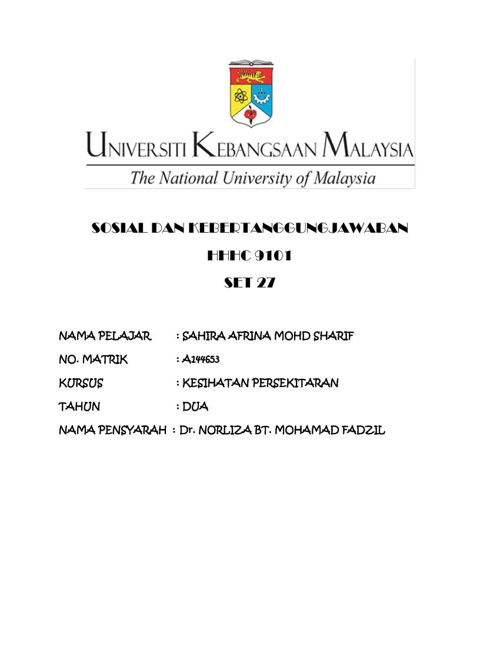 UNIVERSITI KEBANGSAAN MALAYSIA
The National University of Malaysia

SOSIAL DAN KEBERTANGGUNGJAWABAN
HHHC 9101
SET 27

NAMA PELAJAR : SAHIRA AFRINA MOHD SHARIF
NO. MATRIK : A144653
KURSUS : KESIHATAN PERSEKITARAN
TAHUN : DUA
NAMA PENSYARAH : Dr. NORLIZA BT. MOHAMAD FADZIL